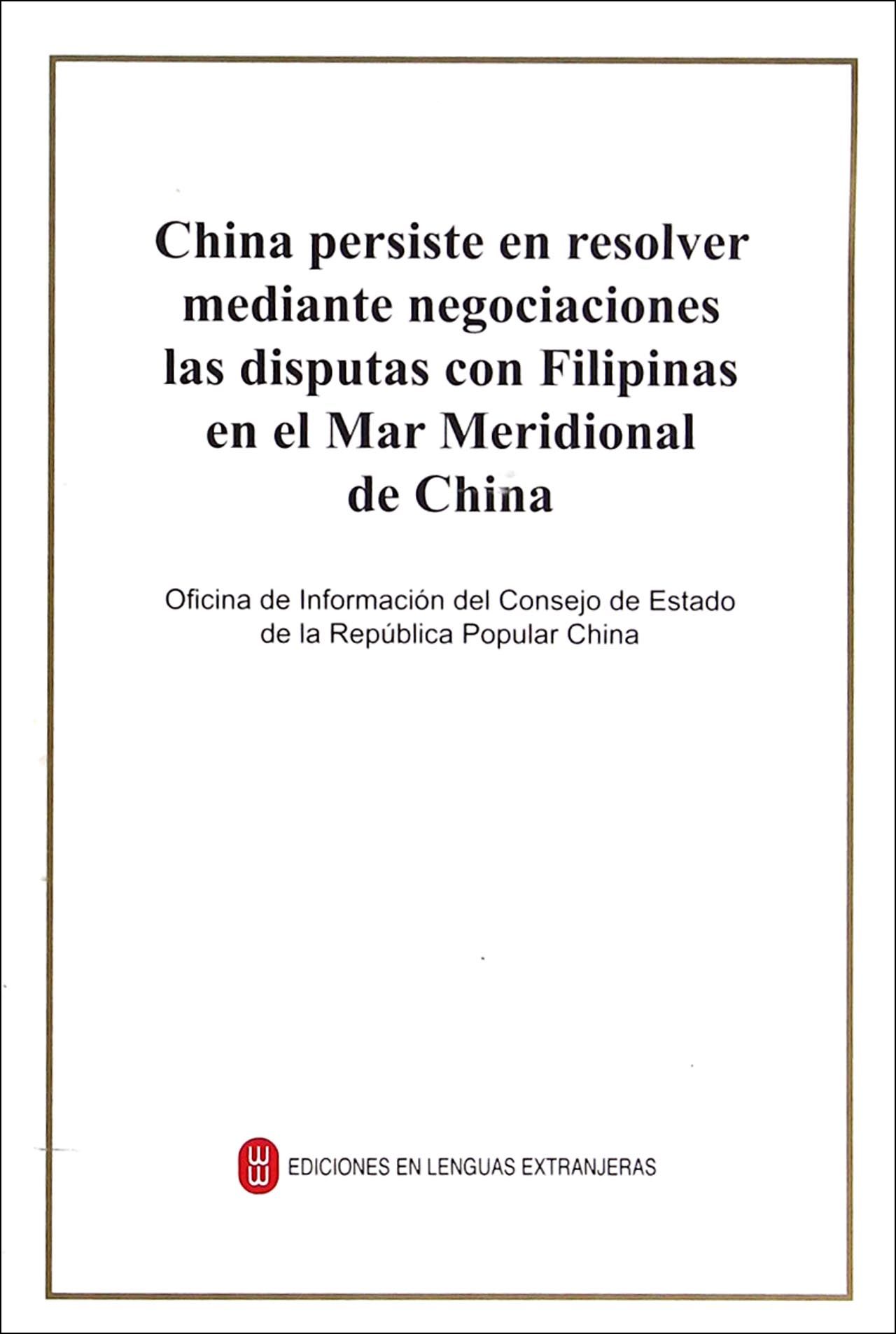 China persiste en resolver mediante negociaciones las disputas con Filipinas en el Mar Meridional de China

Oficina de Información del Consejo de Estado de la República Popular China

EDICIONES EN LENGUAS EXTRANJERAS